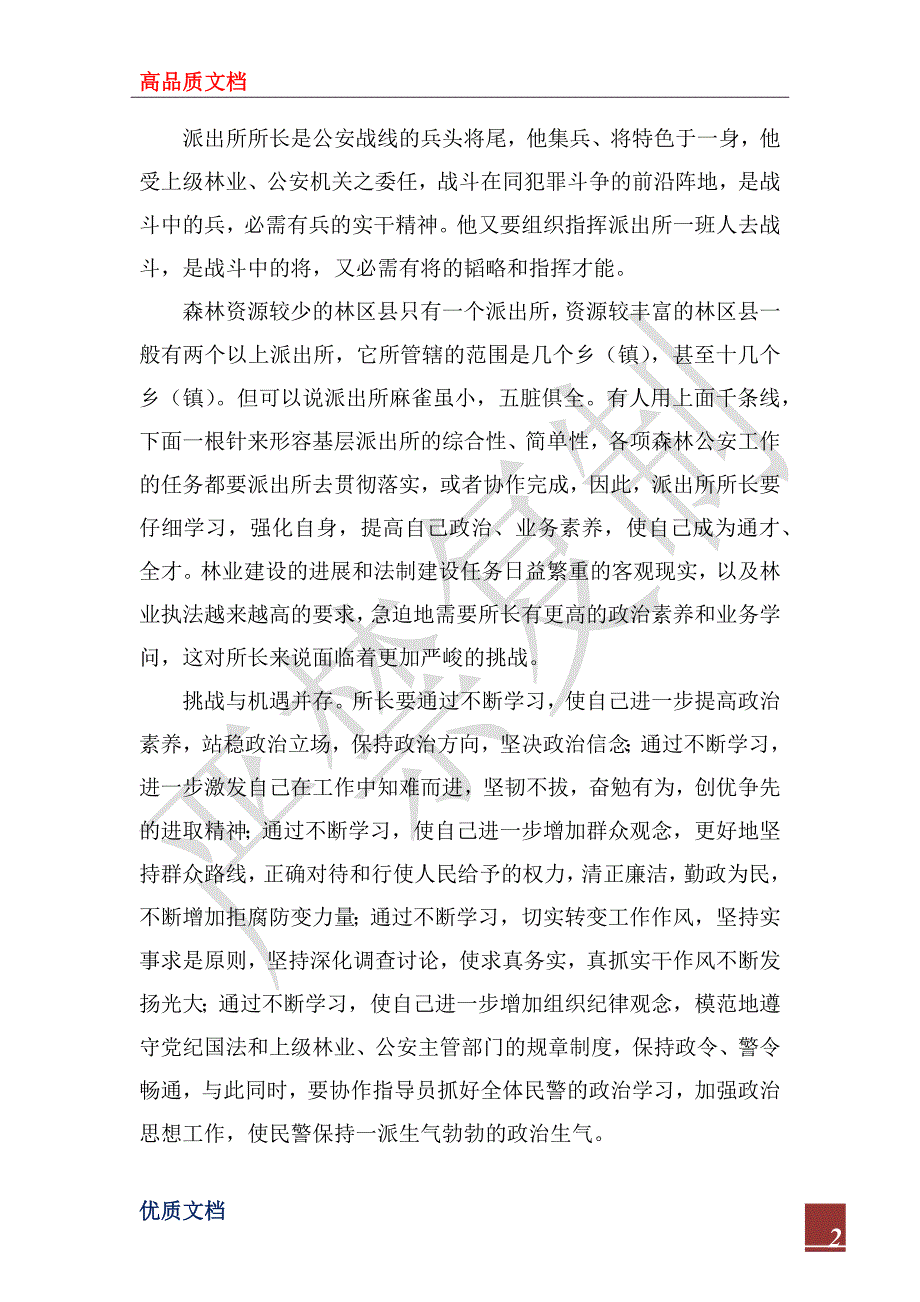 高品质文档

派出所所长是公安战线的兵头将尾，他集兵、将特色于一身，他受上级林业、公安机关之委任，战斗在同犯罪斗争的前沿阵地，是战斗中的兵，必需有兵的实干精神。他又要组织指挥派出所一班人去战斗，是战斗中的将，又必需有将的韬略和指挥才能。

森林资源较少的林区县只有一个派出所，资源较丰富的林区县一般有两个以上派出所，它所管辖的范围是几个乡（镇），甚至十几个乡（镇）。但可以说派出所麻雀虽小，五脏俱全。有人用上面千条线，下面一根针来形容基层派出所的综合性、简单性，各项森林公安工作的任务都要派出所去贯彻落实，或者协作完成，因此，派出所所长要仔细学习，强化自身，提高自己政治、业务素养，使自己成为通才、全才。林业建设的进展和法制建设任务日益繁重的客观现实，以及林业执法越来越高的要求，急迫地需要所长有更高的政治素养和业务学问，这对所长来说面临着更加严峻的挑战。

挑战与机遇并存。所长要通过不断学习，使自己进一步提高政治素养，站稳政治立场，保持政治方向，坚决政治信念；通过不断学习，进一步激发自己在工作中知难而进，坚韧不拔，奋勉有为，创优争先的进取精神；通过不断学习，使自己进一步增加群众观念，更好地坚持群众路线，正确对待和行使人民给予的权力，清正廉洁，勤政为民，不断增加拒腐防变力量；通过不断学习，切实转变工作作风，坚持实事求是原则，坚持深化调查讨论，使求真务实，真抓实干作风不断发扬光大；通过不断学习，使自己进一步增加组织纪律观念，模范地遵守党纪国法和上级林业、公安主管部门的规章制度，保持政令、警令畅通，与此同时，要协作指导员抓好全体民警的政治学习，加强政治思想工作，使民警保持一派生气勃勃的政治生气。

优质文档

2